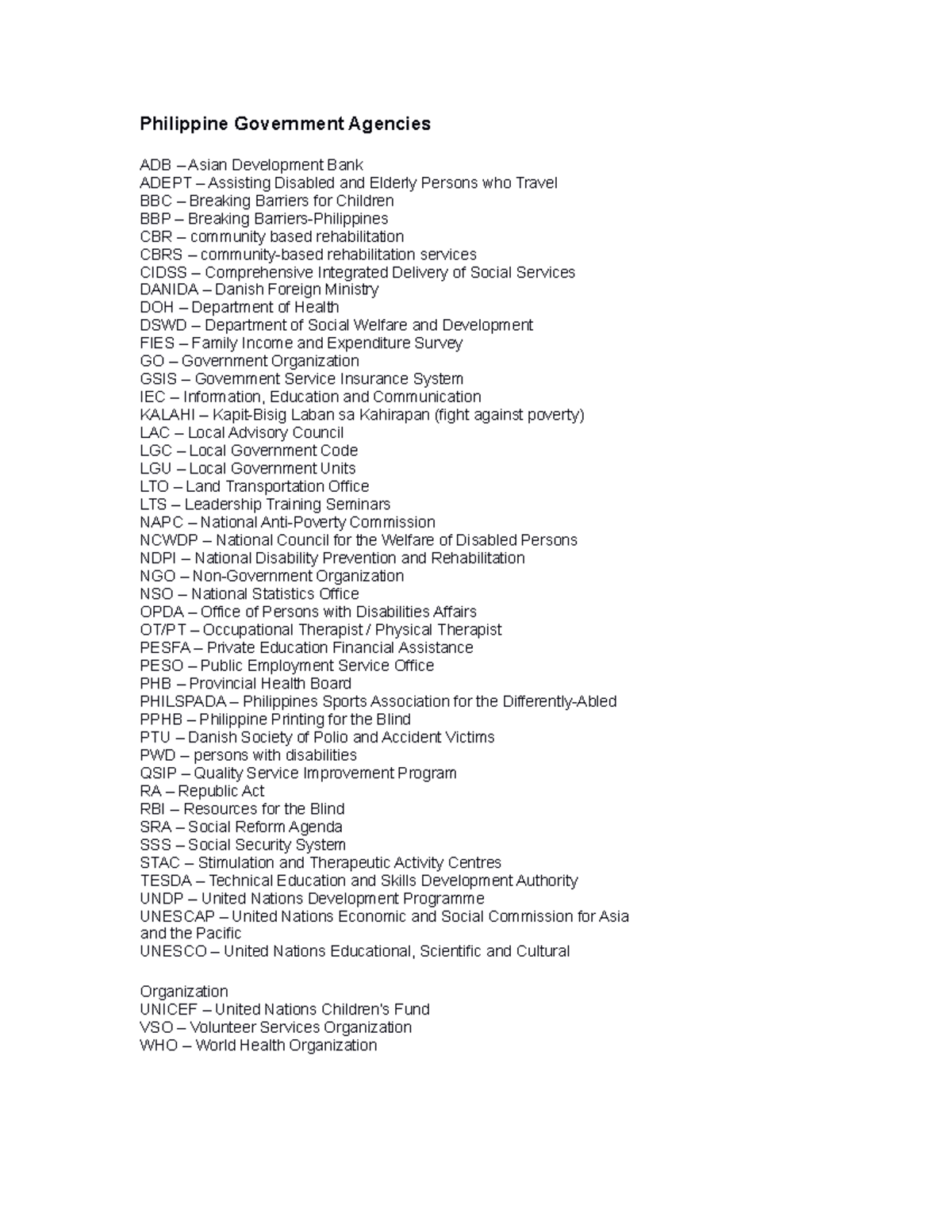 Philippine Government Agencies

ADB – Asian Development Bank
ADEPT – Assisting Disabled and Elderly Persons who Travel
BBC – Breaking Barriers for Children
BBP – Breaking Barriers-Philippines
CBR – community based rehabilitation
CBRS – community-based rehabilitation services
CIDSS – Comprehensive Integrated Delivery of Social Services
DANIDA – Danish Foreign Ministry
DOH – Department of Health
DSWD – Department of Social Welfare and Development
FIES – Family Income and Expenditure Survey
GO – Government Organization
GSIS – Government Service Insurance System
IEC – Information, Education and Communication
KALAHI – Kapit-Bisig Laban sa Kahirapan (fight against poverty)
LAC – Local Advisory Council
LGC – Local Government Code
LGU – Local Government Units
LTO – Land Transportation Office
LTS – Leadership Training Seminars
NAPC – National Anti-Poverty Commission
NCWDP – National Council for the Welfare of Disabled Persons
NDPI – National Disability Prevention and Rehabilitation
NGO – Non-Government Organization
NSO – National Statistics Office
OPDA – Office of Persons with Disabilities Affairs
OT/PT – Occupational Therapist / Physical Therapist
PESFA – Private Education Financial Assistance
PESO – Public Employment Service Office
PHB – Provincial Health Board
PHILSPADA – Philippines Sports Association for the Differently-Abled
PPHB – Philippine Printing for the Blind
PTU – Danish Society of Polio and Accident Victims
PWD – persons with disabilities
QSIP – Quality Service Improvement Program
RA – Republic Act
RBI – Resources for the Blind
SRA – Social Reform Agenda
SSS – Social Security System
STAC – Stimulation and Therapeutic Activity Centres
TESDA – Technical Education and Skills Development Authority
UNDP – United Nations Development Programme
UNESCAP – United Nations Economic and Social Commission for Asia and the Pacific
UNESCO – United Nations Educational, Scientific and Cultural

Organization
UNICEF – United Nations Children's Fund
VSO – Volunteer Services Organization
WHO – World Health Organization